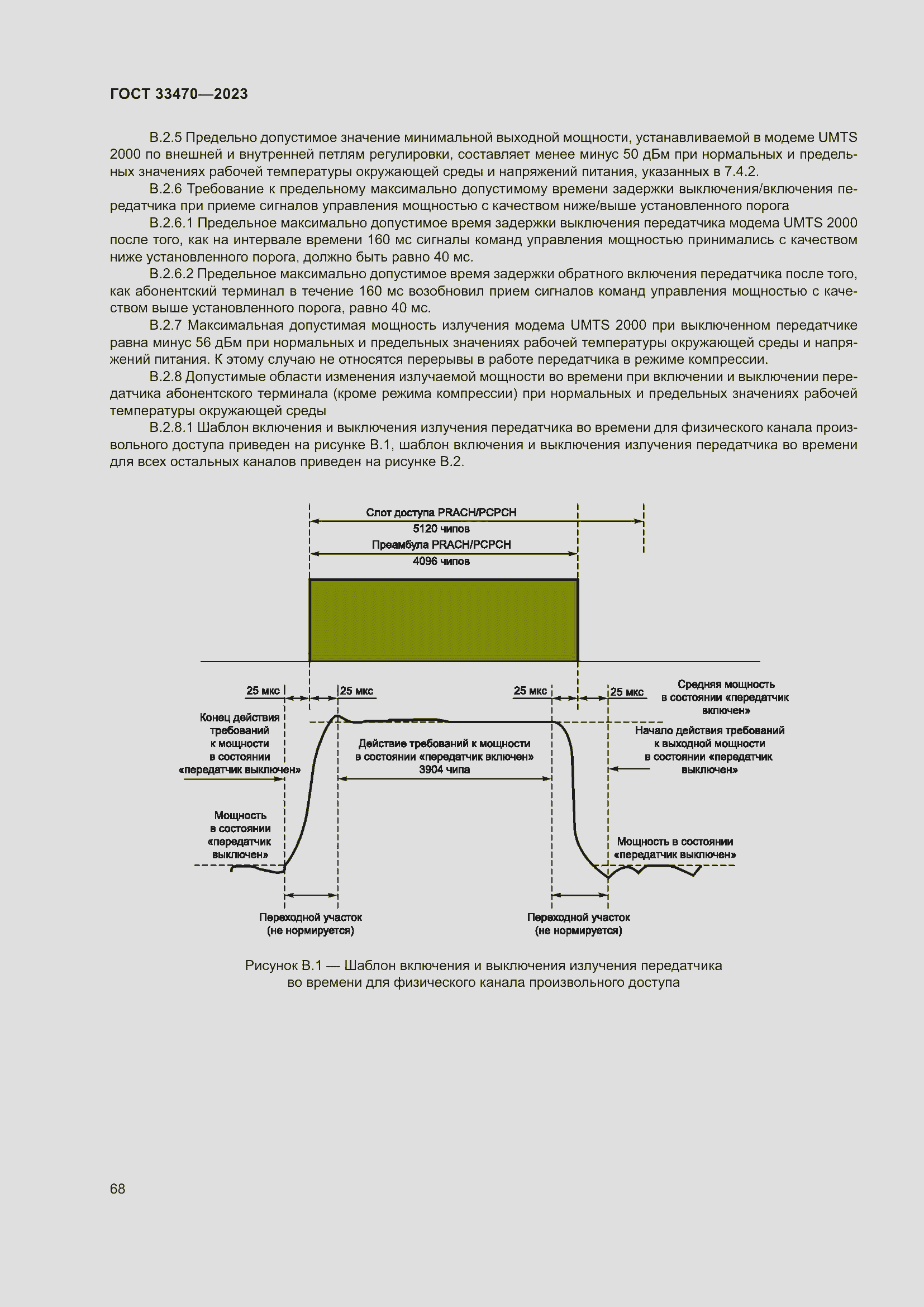 ГОСТ 33470—2023

В.2.5 Предельно допустимое значение минимальной выходной мощности, устанавливаемой в модеме UMTS 2000 по внешней и внутренней петлям регулировки, составляет менее минус 50 дБм при нормальных и предельных значениях рабочей температуры окружающей среды и напряжений питания, указанных в 7.4.2.

В.2.6 Требование к предельному максимально допустимому времени задержки выключения/включения передатчика при приеме сигналов управления мощностью с качеством ниже/выше установленного порога

В.2.6.1 Предельное максимально допустимое время задержки выключения передатчика модема UMTS 2000 после того, как на интервале времени 160 мс сигналы команд управления мощностью принимались с качеством ниже установленного порога, должно быть равно 40 мс.

В.2.6.2 Предельное максимально допустимое время задержки обратного включения передатчика после того, как абонентский терминал в течение 160 мс возобновил прием сигналов команд управления мощностью с качеством выше установленного порога, равно 40 мс.

В.2.7 Максимальная допустимая мощность излучения модема UMTS 2000 при выключенном передатчике равна минус 56 дБм при нормальных и предельных значениях рабочей температуры окружающей среды и напряжений питания. К этому случаю не относятся перерывы в работе передатчика в режиме компрессии.

В.2.8 Допустимые области изменения излучаемой мощности во времени при включении и выключении передатчика абонентского терминала (кроме режима компрессии) при нормальных и предельных значениях рабочей температуры окружающей среды

В.2.8.1 Шаблон включения и выключения излучения передатчика во времени для физического канала произвольного доступа приведен на рисунке В.1, шаблон включения и выключения излучения передатчика во времени для всех остальных каналов приведен на рисунке В.2.

Слот доступа PRACH/PCPCH
5120 чипов
Преамбула PRACH/PCPCH
4096 чипов

25 мкс
25 мкс
25 мкс
25 мкс
Средняя мощность в состоянии «передатчик включен»
Конец действия требований к мощности в состоянии «передатчик выключен»
Действие требований к мощности в состоянии «передатчик включен» 3904 чипа
Начало действия требований к выходной мощности в состоянии «передатчик выключен»
Мощность в состоянии «передатчик выключен»
Мощность в состоянии «передатчик выключен»
Переходной участок (не нормируется)
Переходной участок (не нормируется)

Рисунок В.1 — Шаблон включения и выключения излучения передатчика во времени для физического канала произвольного доступа

68